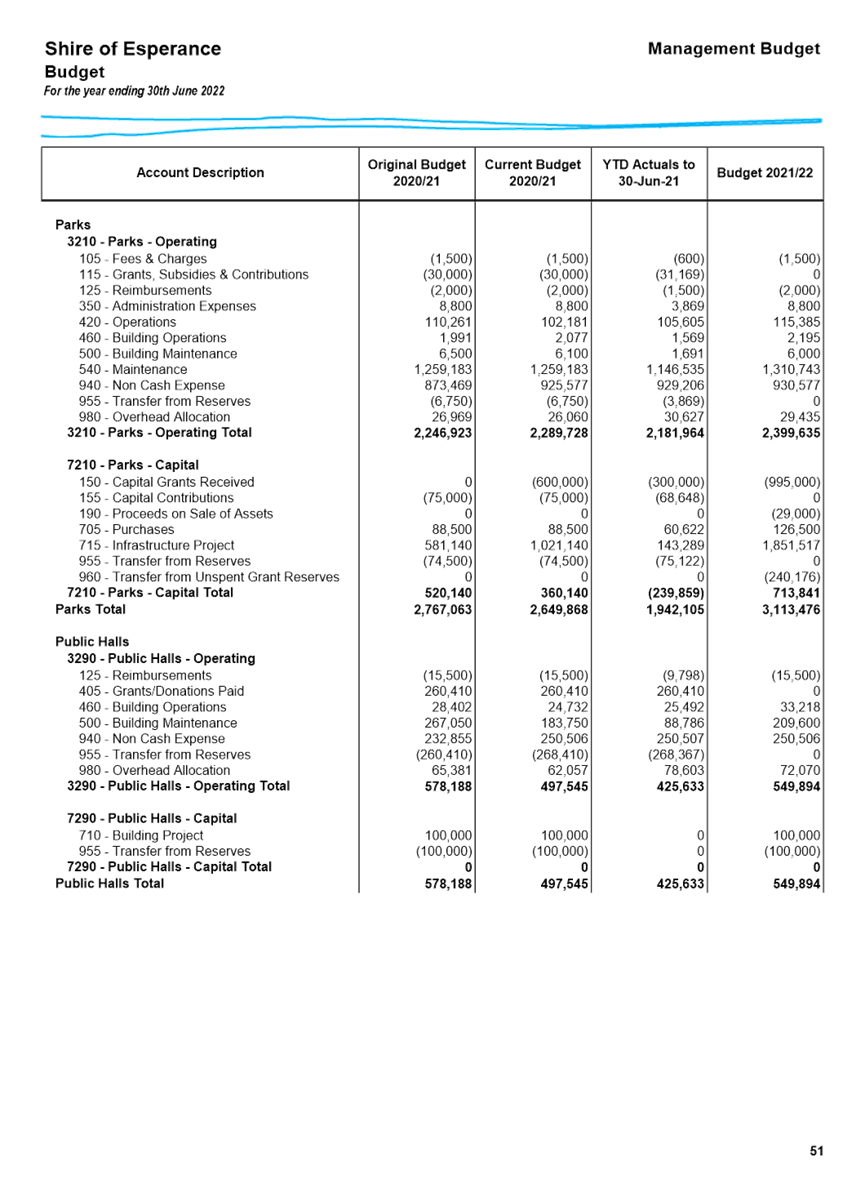 Shire of Esperance
Budget
For the year ending 30th June 2022

Management Budget

| Account Description | Original Budget 2020/21 | Current Budget 2020/21 | YTD Actuals to 30-Jun-21 | Budget 2021/22 |
|---|---|---|---|---|
| Parks | | | | |
| 3210 - Parks - Operating | | | | |
| 105 - Fees & Charges | (1,500) | (1,500) | (600) | (1,500) |
| 115 - Grants, Subsidies & Contributions | (30,000) | (30,000) | (31,169) | 0 |
| 125 - Reimbursements | (2,000) | (2,000) | (1,500) | (2,000) |
| 350 - Administration Expenses | 8,800 | 8,800 | 3,869 | 8,800 |
| 420 - Operations | 110,261 | 102,181 | 105,605 | 115,385 |
| 460 - Building Operations | 1,991 | 2,077 | 1,569 | 2,195 |
| 500 - Building Maintenance | 6,500 | 6,100 | 1,691 | 6,000 |
| 540 - Maintenance | 1,259,183 | 1,259,183 | 1,146,535 | 1,310,743 |
| 940 - Non Cash Expense | 873,469 | 925,577 | 929,206 | 930,577 |
| 955 - Transfer from Reserves | (6,750) | (6,750) | (3,869) | 0 |
| 980 - Overhead Allocation | 26,969 | 26,060 | 30,627 | 29,435 |
| 3210 - Parks - Operating Total | 2,246,923 | 2,289,728 | 2,181,964 | 2,399,635 |
| 7210 - Parks - Capital | | | | |
| 150 - Capital Grants Received | 0 | (600,000) | (300,000) | (995,000) |
| 155 - Capital Contributions | (75,000) | (75,000) | (68,648) | 0 |
| 190 - Proceeds on Sale of Assets | 0 | 0 | 0 | (29,000) |
| 705 - Purchases | 88,500 | 88,500 | 60,622 | 126,500 |
| 715 - Infrastructure Project | 581,140 | 1,021,140 | 143,289 | 1,851,517 |
| 955 - Transfer from Reserves | (74,500) | (74,500) | (75,122) | 0 |
| 960 - Transfer from Unspent Grant Reserves | 0 | 0 | 0 | (240,176) |
| 7210 - Parks - Capital Total | 520,140 | 360,140 | (239,859) | 713,841 |
| Parks Total | 2,767,063 | 2,649,868 | 1,942,105 | 3,113,476 |
| Public Halls | | | | |
| 3290 - Public Halls - Operating | | | | |
| 125 - Reimbursements | (15,500) | (15,500) | (9,798) | (15,500) |
| 405 - Grants/Donations Paid | 260,410 | 260,410 | 260,410 | 0 |
| 460 - Building Operations | 28,402 | 24,732 | 25,492 | 33,218 |
| 500 - Building Maintenance | 267,050 | 183,750 | 88,786 | 209,600 |
| 940 - Non Cash Expense | 232,855 | 250,506 | 250,507 | 250,506 |
| 955 - Transfer from Reserves | (260,410) | (268,410) | (268,367) | 0 |
| 980 - Overhead Allocation | 65,381 | 62,057 | 78,603 | 72,070 |
| 3290 - Public Halls - Operating Total | 578,188 | 497,545 | 425,633 | 549,894 |
| 7290 - Public Halls - Capital | | | | |
| 710 - Building Project | 100,000 | 100,000 | 0 | 100,000 |
| 955 - Transfer from Reserves | (100,000) | (100,000) | 0 | (100,000) |
| 7290 - Public Halls - Capital Total | 0 | 0 | 0 | 0 |
| Public Halls Total | 578,188 | 497,545 | 425,633 | 549,894 |

51